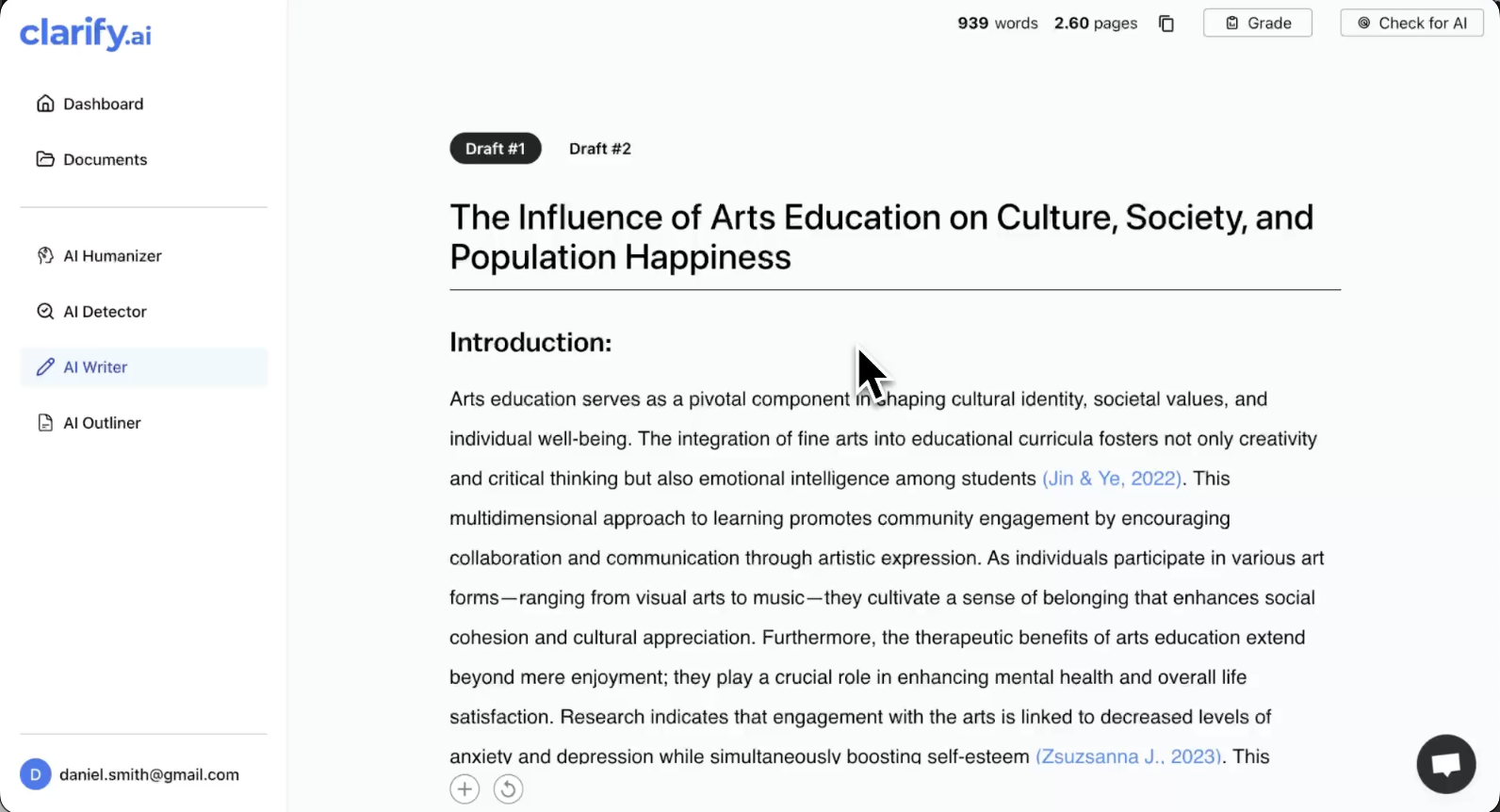 clarify.ai

Dashboard

Documents

AI Humanizer

AI Detector

AI Writer

AI Outliner

D daniel.smith@gmail.com

939 words 2.60 pages

Grade

Check for AI

Draft #1 Draft #2

The Influence of Arts Education on Culture, Society, and Population Happiness

Introduction:

Arts education serves as a pivotal component in shaping cultural identity, societal values, and individual well-being. The integration of fine arts into educational curricula fosters not only creativity and critical thinking but also emotional intelligence among students (Jin & Ye, 2022). This multidimensional approach to learning promotes community engagement by encouraging collaboration and communication through artistic expression. As individuals participate in various art forms—ranging from visual arts to music—they cultivate a sense of belonging that enhances social cohesion and cultural appreciation. Furthermore, the therapeutic benefits of arts education extend beyond mere enjoyment; they play a crucial role in enhancing mental health and overall life satisfaction. Research indicates that engagement with the arts is linked to decreased levels of anxiety and depression while simultaneously boosting self-esteem (Zsuzsanna J., 2023). This